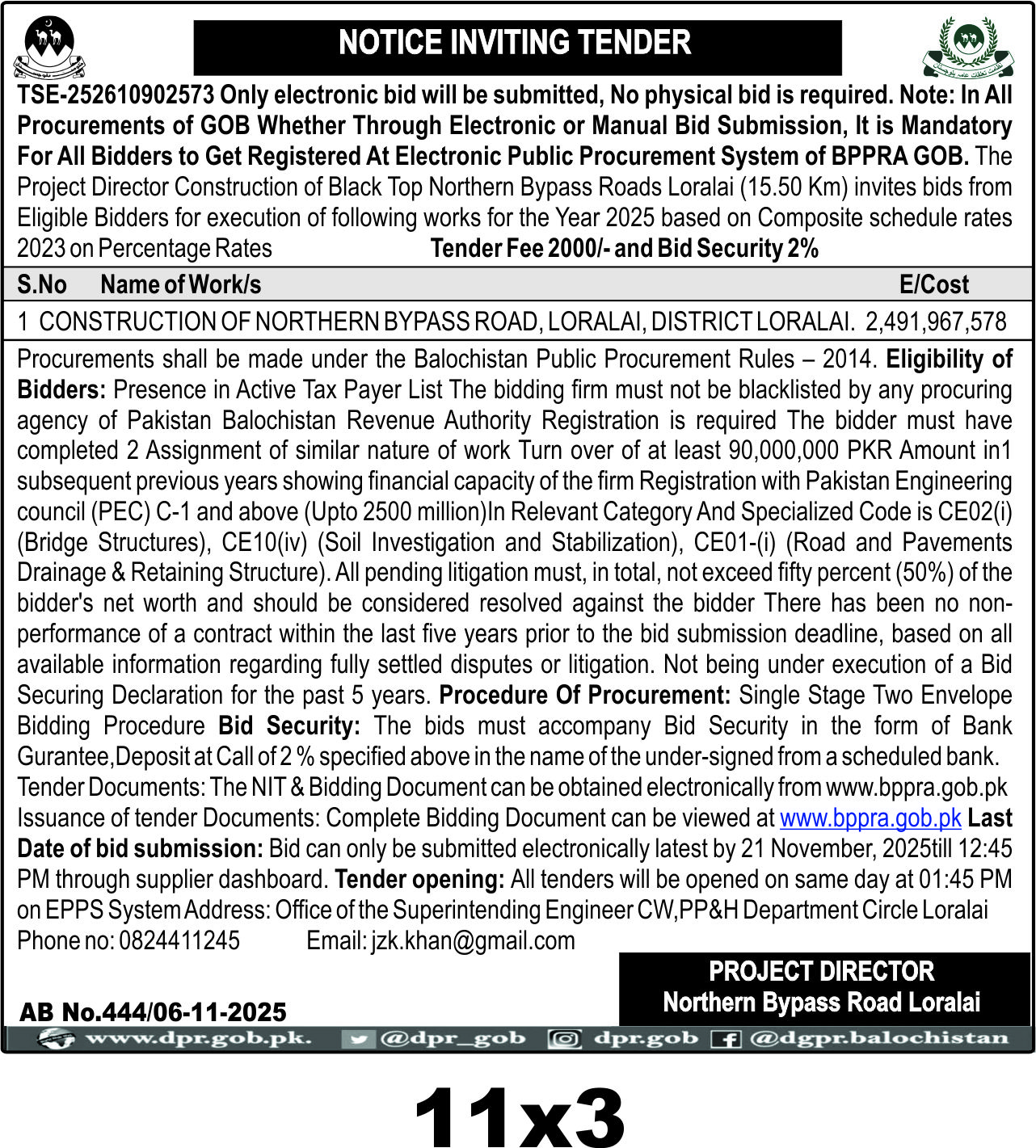 NOTICE INVITING TENDER

TSE-252610902573 Only electronic bid will be submitted, No physical bid is required. Note: In All Procurements of GOB Whether Through Electronic or Manual Bid Submission, It is Mandatory For All Bidders to Get Registered At Electronic Public Procurement System of BPPRA GOB. The Project Director Construction of Black Top Northern Bypass Roads Loralai (15.50 Km) invites bids from Eligible Bidders for execution of following works for the Year 2025 based on Composite schedule rates 2023 on Percentage Rates Tender Fee 2000/- and Bid Security 2%

| S.No | Name of Work/s | E/Cost |
|---|---|---|
| 1 | CONSTRUCTION OF NORTHERN BYPASS ROAD, LORALAI, DISTRICT LORALAI. | 2,491,967,578 |

Procurements shall be made under the Balochistan Public Procurement Rules – 2014. Eligibility of Bidders: Presence in Active Tax Payer List The bidding firm must not be blacklisted by any procuring agency of Pakistan Balochistan Revenue Authority Registration is required The bidder must have completed 2 Assignment of similar nature of work Turn over of at least 90,000,000 PKR Amount in1 subsequent previous years showing financial capacity of the firm Registration with Pakistan Engineering council (PEC) C-1 and above (Upto 2500 million)In Relevant Category And Specialized Code is CE02(i) (Bridge Structures), CE10(iv) (Soil Investigation and Stabilization), CE01-(i) (Road and Pavements Drainage & Retaining Structure). All pending litigation must, in total, not exceed fifty percent (50%) of the bidder's net worth and should be considered resolved against the bidder There has been no non-performance of a contract within the last five years prior to the bid submission deadline, based on all available information regarding fully settled disputes or litigation. Not being under execution of a Bid Securing Declaration for the past 5 years. Procedure Of Procurement: Single Stage Two Envelope Bidding Procedure Bid Security: The bids must accompany Bid Security in the form of Bank Gurantee,Deposit at Call of 2 % specified above in the name of the under-signed from a scheduled bank.
Tender Documents: The NIT & Bidding Document can be obtained electronically from www.bppra.gob.pk Issuance of tender Documents: Complete Bidding Document can be viewed at www.bppra.gob.pk Last Date of bid submission: Bid can only be submitted electronically latest by 21 November, 2025till 12:45 PM through supplier dashboard. Tender opening: All tenders will be opened on same day at 01:45 PM on EPPS System Address: Office of the Superintending Engineer CW,PP&H Department Circle Loralai
Phone no: 0824411245 Email: jzk.khan@gmail.com

PROJECT DIRECTOR
Northern Bypass Road Loralai

AB No.444/06-11-2025

www.dpr.gob.pk. @dpr_gob dpr.gob @dgpr.balochistan

11x3